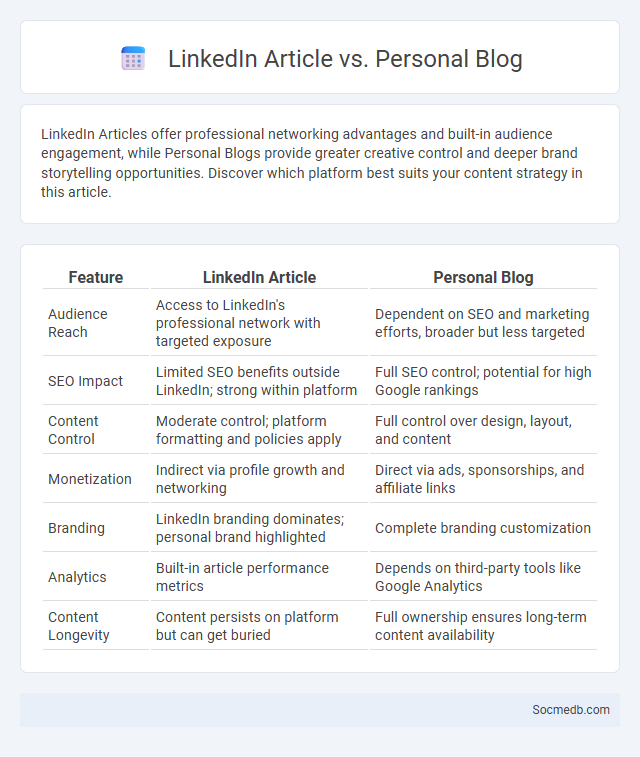 LinkedIn Article vs. Personal Blog

LinkedIn Articles offer professional networking advantages and built-in audience engagement, while Personal Blogs provide greater creative control and deeper brand storytelling opportunities. Discover which platform best suits your content strategy in this article.

| Feature | LinkedIn Article | Personal Blog |
|---|---|---|
| Audience Reach | Access to LinkedIn's professional network with targeted exposure | Dependent on SEO and marketing efforts, broader but less targeted |
| SEO Impact | Limited SEO benefits outside LinkedIn; strong within platform | Full SEO control; potential for high Google rankings |
| Content Control | Moderate control; platform formatting and policies apply | Full control over design, layout, and content |
| Monetization | Indirect via profile growth and networking | Direct via ads, sponsorships, and affiliate links |
| Branding | LinkedIn branding dominates; personal brand highlighted | Complete branding customization |
| Analytics | Built-in article performance metrics | Depends on third-party tools like Google Analytics |
| Content Longevity | Content persists on platform but can get buried | Full ownership ensures long-term content availability |

Socmedb.com